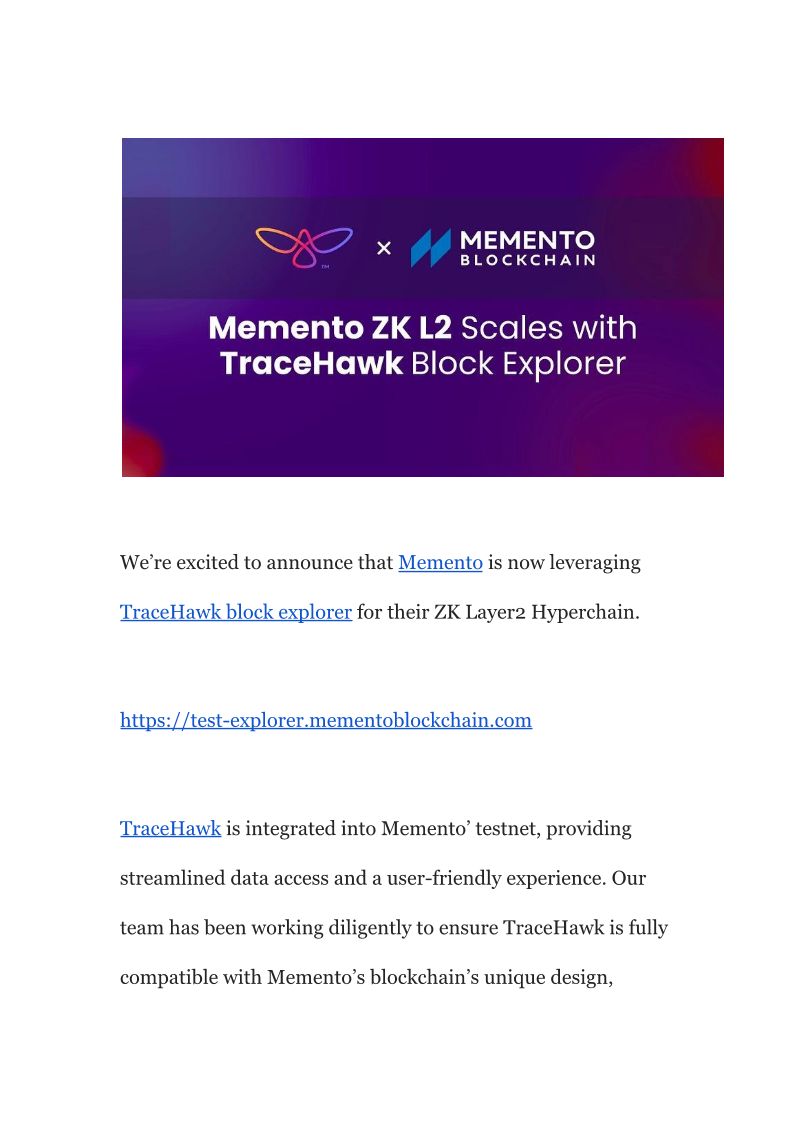 ™ × MEMENTO BLOCKCHAIN

Memento ZK L2 Scales with TraceHawk Block Explorer

We're excited to announce that Memento is now leveraging TraceHawk block explorer for their ZK Layer2 Hyperchain.

https://test-explorer.mementoblockchain.com

TraceHawk is integrated into Memento' testnet, providing streamlined data access and a user-friendly experience. Our team has been working diligently to ensure TraceHawk is fully compatible with Memento's blockchain's unique design,